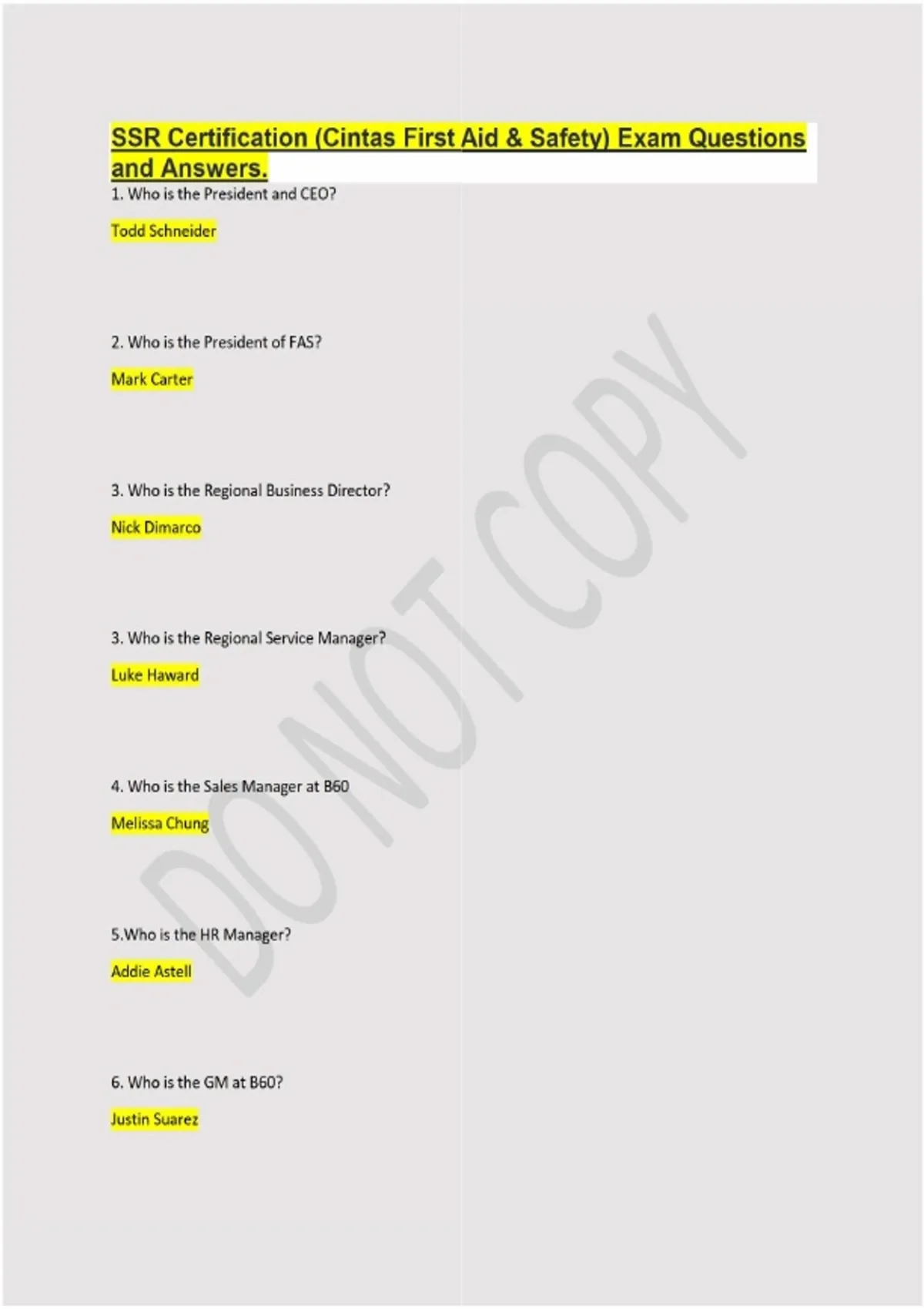 SSR Certification (Cintas First Aid & Safety) Exam Questions and Answers.

1. Who is the President and CEO?

Todd Schneider

2. Who is the President of FAS?

Mark Carter

3. Who is the Regional Business Director?

Nick Dimarco

3. Who is the Regional Service Manager?

Luke Haward

4. Who is the Sales Manager at B60

Melissa Chung

5.Who is the HR Manager?

Addie Astell

6. Who is the GM at B60?

Justin Suarez

DO NOT COPY